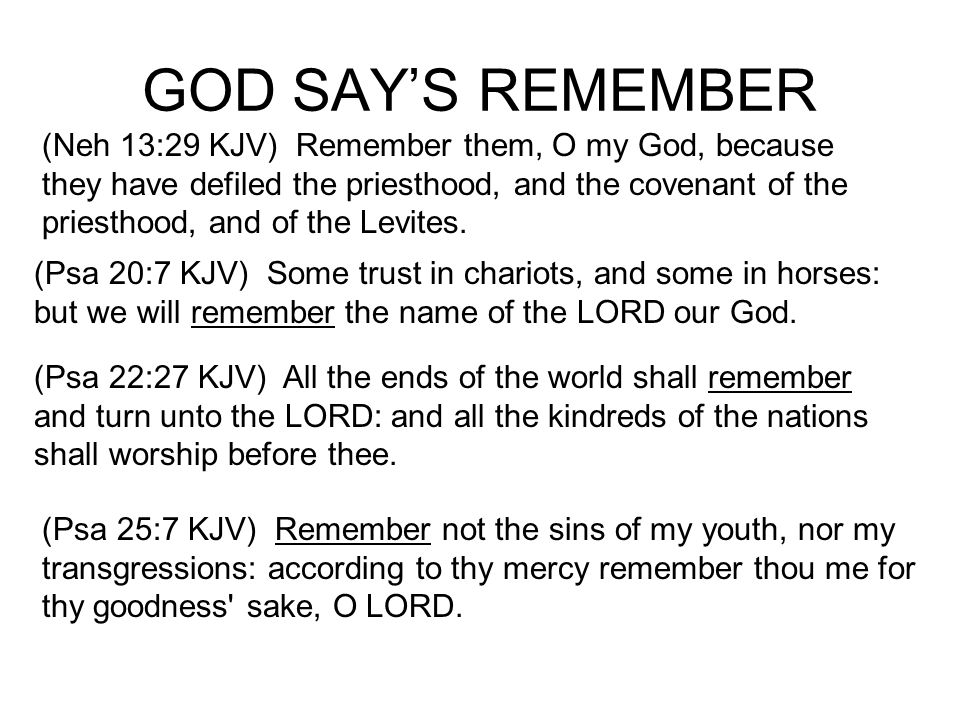 GOD SAY'S REMEMBER

(Neh 13:29 KJV) Remember them, O my God, because they have defiled the priesthood, and the covenant of the priesthood, and of the Levites.

(Psa 20:7 KJV) Some trust in chariots, and some in horses: but we will remember the name of the LORD our God.

(Psa 22:27 KJV) All the ends of the world shall remember and turn unto the LORD: and all the kindreds of the nations shall worship before thee.

(Psa 25:7 KJV) Remember not the sins of my youth, nor my transgressions: according to thy mercy remember thou me for thy goodness' sake, O LORD.